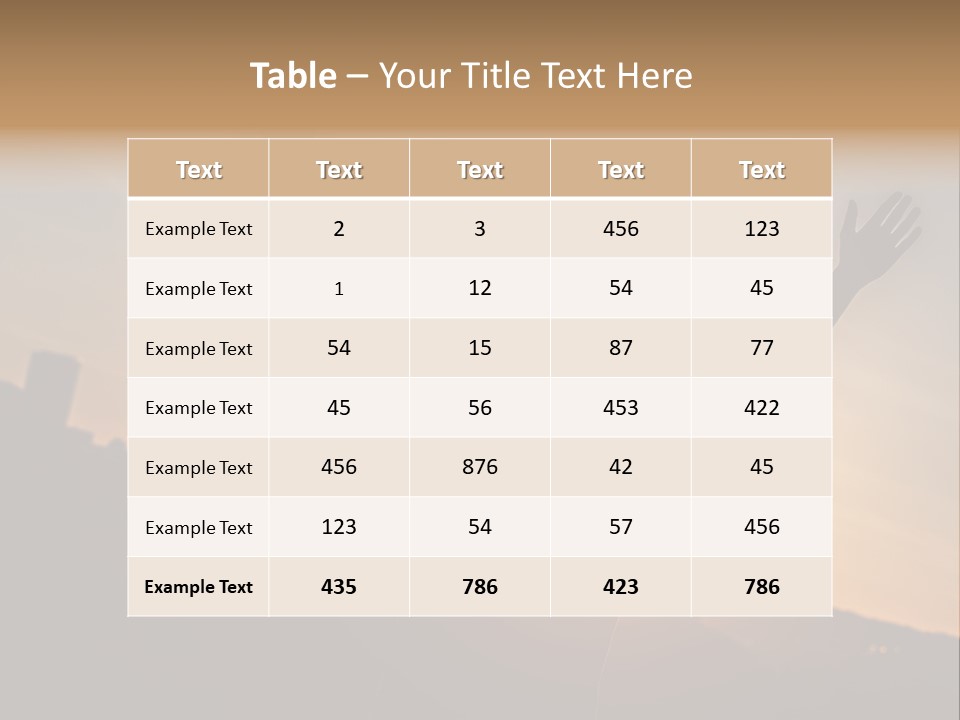 Table – Your Title Text Here

| Text | Text | Text | Text | Text |
|---|---|---|---|---|
| Example Text | 2 | 3 | 456 | 123 |
| Example Text | 1 | 12 | 54 | 45 |
| Example Text | 54 | 15 | 87 | 77 |
| Example Text | 45 | 56 | 453 | 422 |
| Example Text | 456 | 876 | 42 | 45 |
| Example Text | 123 | 54 | 57 | 456 |
| Example Text | 435 | 786 | 423 | 786 |